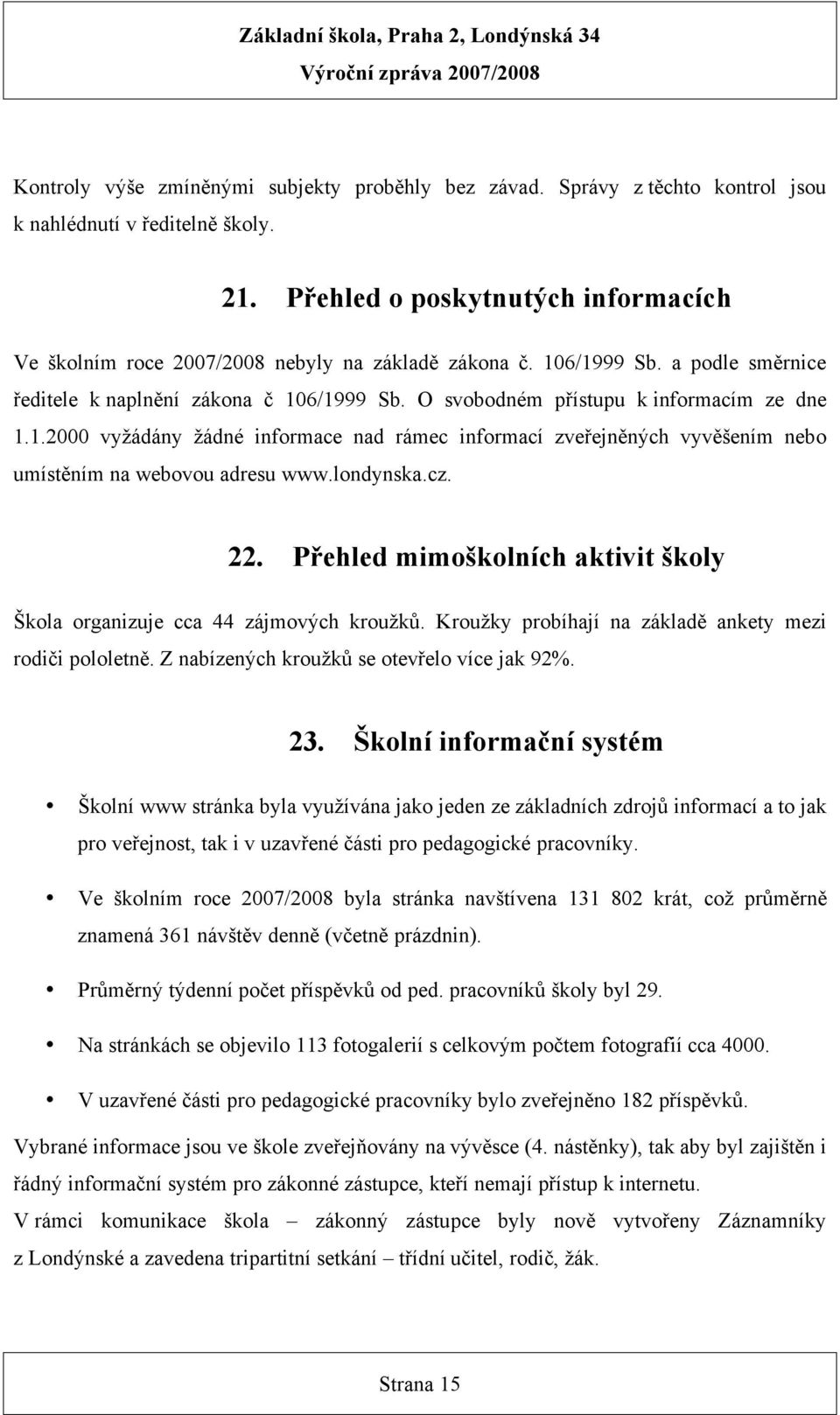 Základní škola, Praha 2, Londýnská 34
Výroční zpráva 2007/2008

Kontroly výše zmíněnými subjekty proběhly bez závad. Správy z těchto kontrol jsou k nahlédnutí v ředitelně školy.

21. Přehled o poskytnutých informacích

Ve školním roce 2007/2008 nebyly na základě zákona č. 106/1999 Sb. a podle směrnice ředitele k naplnění zákona č 106/1999 Sb. O svobodném přístupu k informacím ze dne 1.1.2000 vyžádány žádné informace nad rámec informací zveřejněných vyvěšením nebo umístěním na webovou adresu www.londynska.cz.

22. Přehled mimoškolních aktivit školy

Škola organizuje cca 44 zájmových kroužků. Kroužky probíhají na základě ankety mezi rodiči pololetně. Z nabízených kroužků se otevřelo více jak 92%.

23. Školní informační systém

• Školní www stránka byla využívána jako jeden ze základních zdrojů informací a to jak pro veřejnost, tak i v uzavřené části pro pedagogické pracovníky.

• Ve školním roce 2007/2008 byla stránka navštívena 131 802 krát, což průměrně znamená 361 návštěv denně (včetně prázdnin).

• Průměrný týdenní počet příspěvků od ped. pracovníků školy byl 29.

• Na stránkách se objevilo 113 fotogalerií s celkovým počtem fotografií cca 4000.

• V uzavřené části pro pedagogické pracovníky bylo zveřejněno 182 příspěvků.

Vybrané informace jsou ve škole zveřejňovány na vývěsce (4. nástěnky), tak aby byl zajištěn i řádný informační systém pro zákonné zástupce, kteří nemají přístup k internetu.
V rámci komunikace škola – zákonný zástupce byly nově vytvořeny Záznamníky z Londýnské a zavedena tripartitní setkání – třídní učitel, rodič, žák.

Strana 15